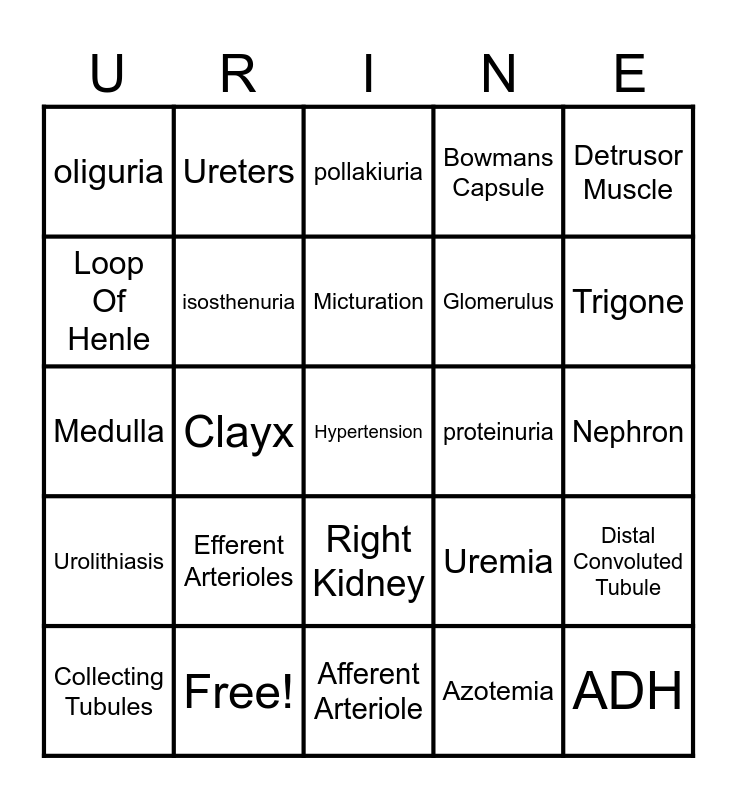 | U | R | I | N | E |
|---|---|---|---|---|
| oliguria | Ureters | pollakiuria | Bowmans Capsule | Detrusor Muscle |
| Loop Of Henle | isosthenuria | Micturation | Glomerulus | Trigone |
| Medulla | Clayx | Hypertension | proteinuria | Nephron |
| Urolithiasis | Efferent Arterioles | Right Kidney | Uremia | Distal Convoluted Tubule |
| Collecting Tubules | Free! | Afferent Arteriole | Azotemia | ADH |